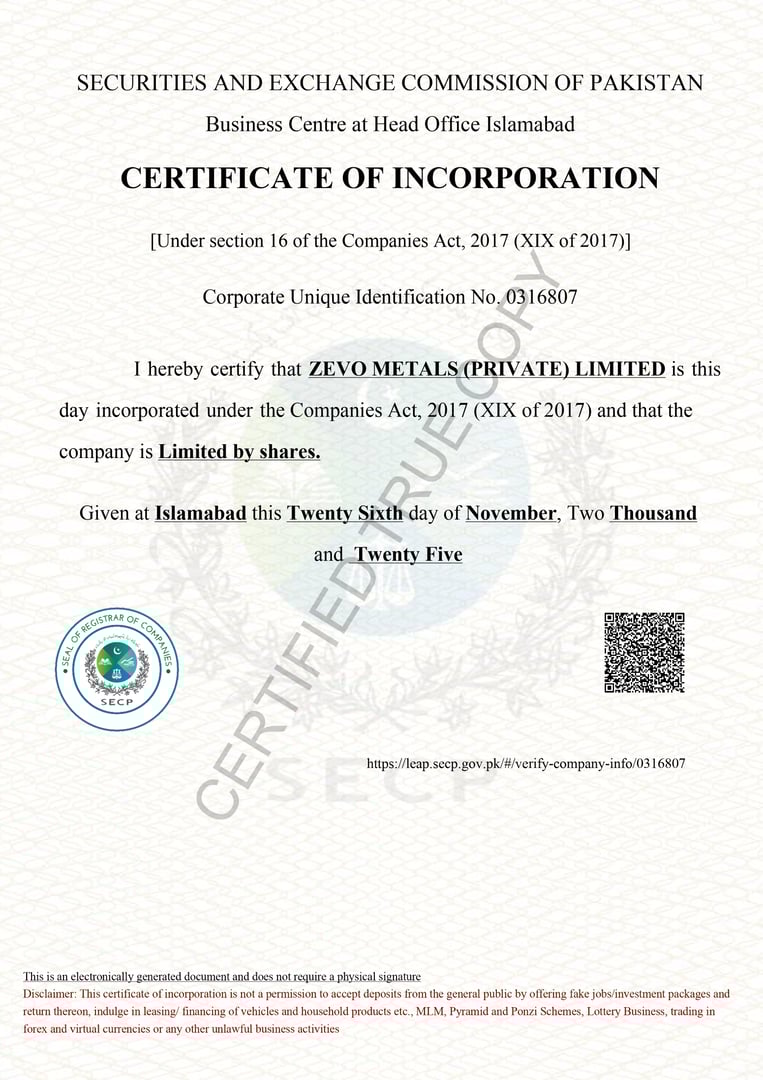 SECURITIES AND EXCHANGE COMMISSION OF PAKISTAN

Business Centre at Head Office Islamabad

CERTIFICATE OF INCORPORATION

[Under section 16 of the Companies Act, 2017 (XIX of 2017)]

Corporate Unique Identification No. 0316807

I hereby certify that ZEVO METALS (PRIVATE) LIMITED is this day incorporated under the Companies Act, 2017 (XIX of 2017) and that the company is Limited by shares.

Given at Islamabad this Twenty Sixth day of November, Two Thousand and Twenty Five

CERTIFIED TRUE COPY

SEAL OF REGISTRAR OF COMPANIES

SECP

SECP

https://leap.secp.gov.pk/#/verify-company-info/0316807

This is an electronically generated document and does not require a physical signature

Disclaimer: This certificate of incorporation is not a permission to accept deposits from the general public by offering fake jobs/investment packages and return thereon, indulge in leasing/ financing of vehicles and household products etc., MLM, Pyramid and Ponzi Schemes, Lottery Business, trading in forex and virtual currencies or any other unlawful business activities